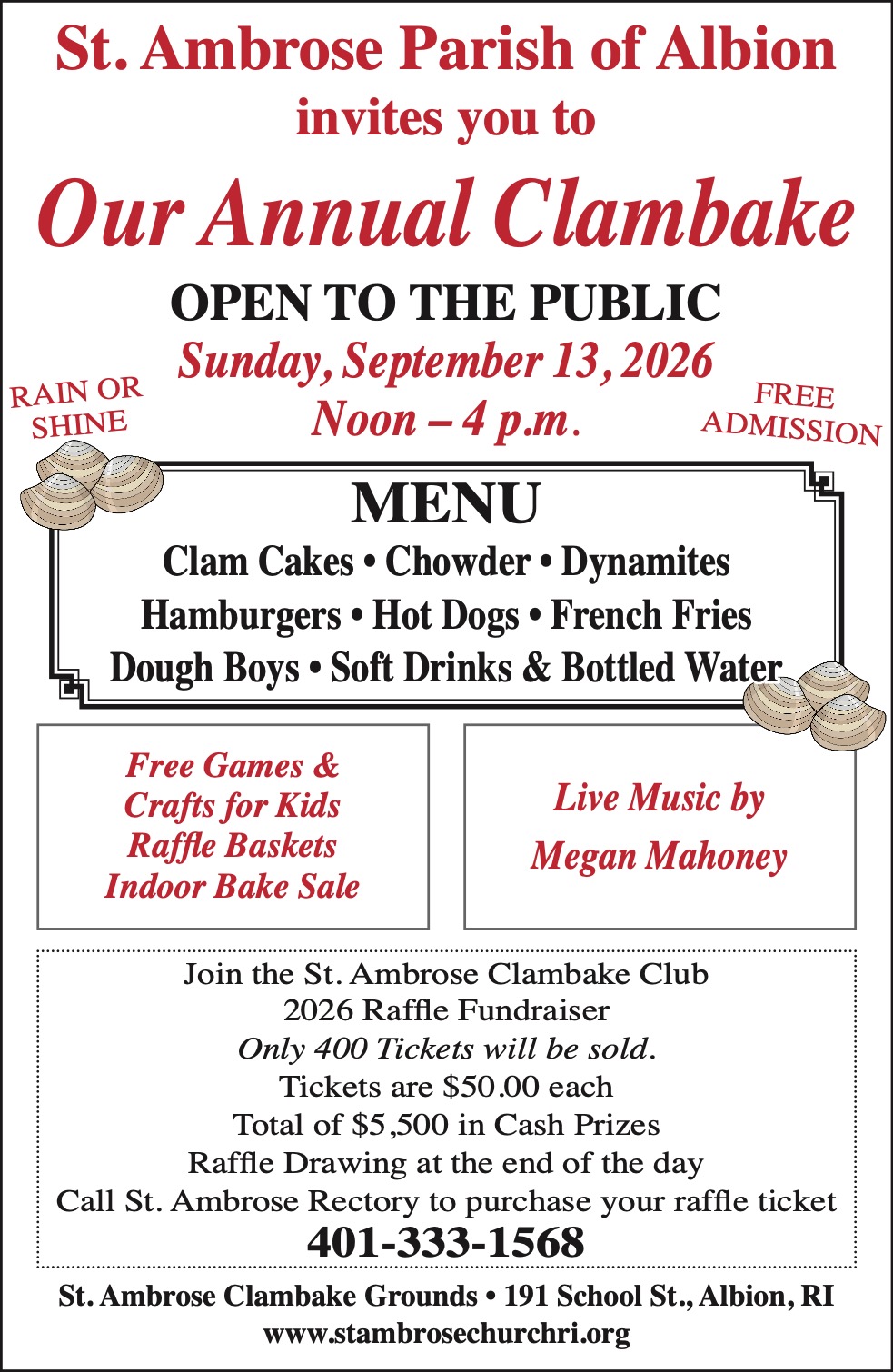 St. Ambrose Parish of Albion
invites you to

Our Annual Clambake

OPEN TO THE PUBLIC
Sunday, September 13, 2026
Noon – 4 p.m.

RAIN OR
SHINE

FREE
ADMISSION

MENU
Clam Cakes • Chowder • Dynamites
Hamburgers • Hot Dogs • French Fries
Dough Boys • Soft Drinks & Bottled Water

Free Games &
Crafts for Kids
Raffle Baskets
Indoor Bake Sale

Live Music by
Megan Mahoney

Join the St. Ambrose Clambake Club
2026 Raffle Fundraiser
Only 400 Tickets will be sold.
Tickets are $50.00 each
Total of $5,500 in Cash Prizes
Raffle Drawing at the end of the day
Call St. Ambrose Rectory to purchase your raffle ticket
401-333-1568

St. Ambrose Clambake Grounds • 191 School St., Albion, RI
www.stambrosechurchri.org